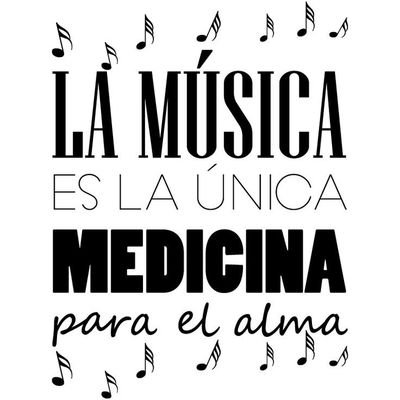 LA MÚSICA
ES LA ÚNICA
MEDICINA
para el alma